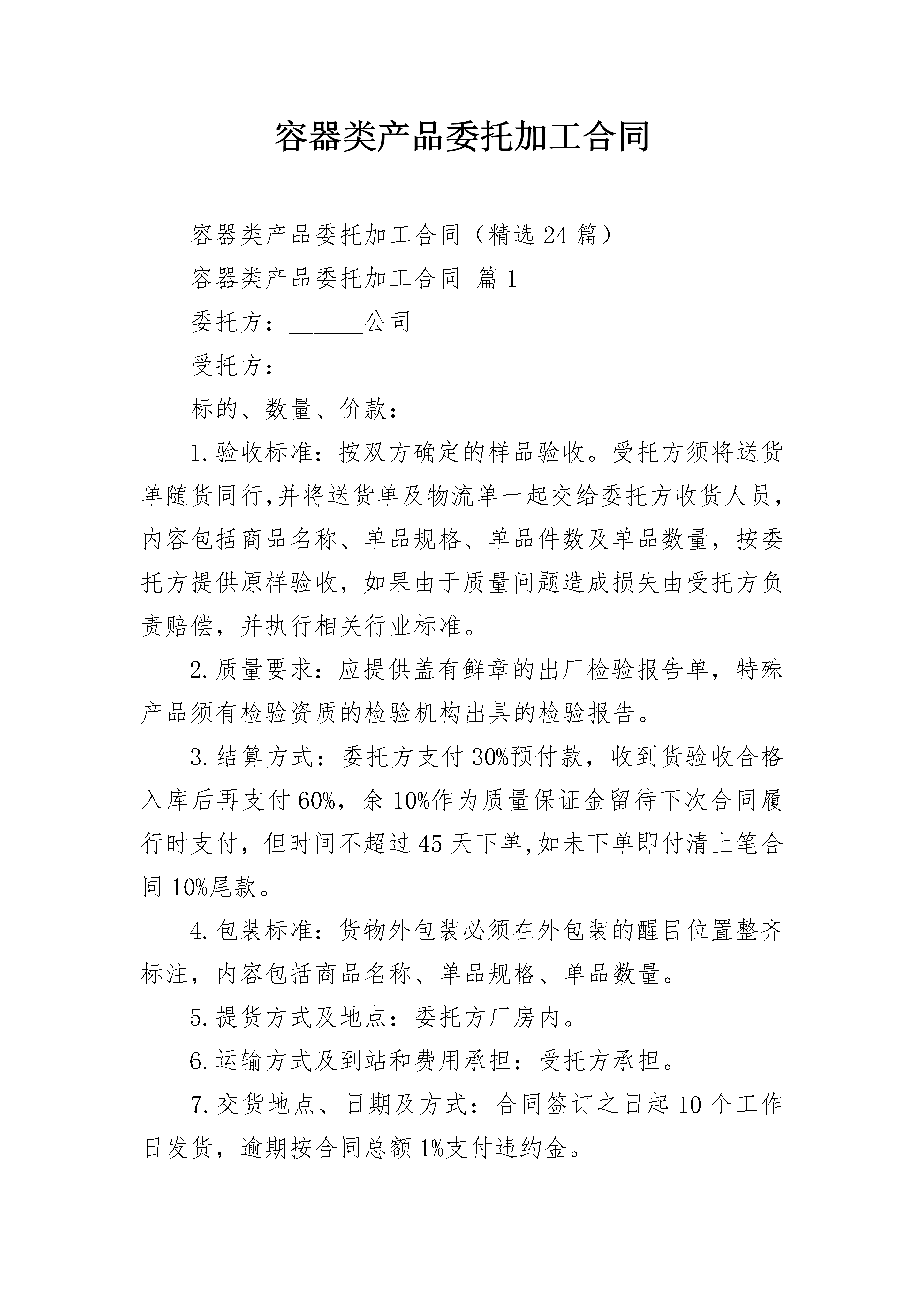 容器类产品委托加工合同

容器类产品委托加工合同（精选24篇）

容器类产品委托加工合同 篇1

委托方：______公司

受托方：

标的、数量、价款：

1.验收标准：按双方确定的样品验收。受托方须将送货单随货同行,并将送货单及物流单一起交给委托方收货人员，内容包括商品名称、单品规格、单品件数及单品数量，按委托方提供原样验收，如果由于质量问题造成损失由受托方负责赔偿，并执行相关行业标准。

2.质量要求：应提供盖有鲜章的出厂检验报告单，特殊产品须有检验资质的检验机构出具的检验报告。

3.结算方式：委托方支付30%预付款，收到货验收合格入库后再支付60%，余10%作为质量保证金留待下次合同履行时支付，但时间不超过45天下单,如未下单即付清上笔合同10%尾款。

4.包装标准：货物外包装必须在外包装的醒目位置整齐标注，内容包括商品名称、单品规格、单品数量。

5.提货方式及地点：委托方厂房内。

6.运输方式及到站和费用承担：受托方承担。

7.交货地点、日期及方式：合同签订之日起10个工作日发货，逾期按合同总额1%支付违约金。